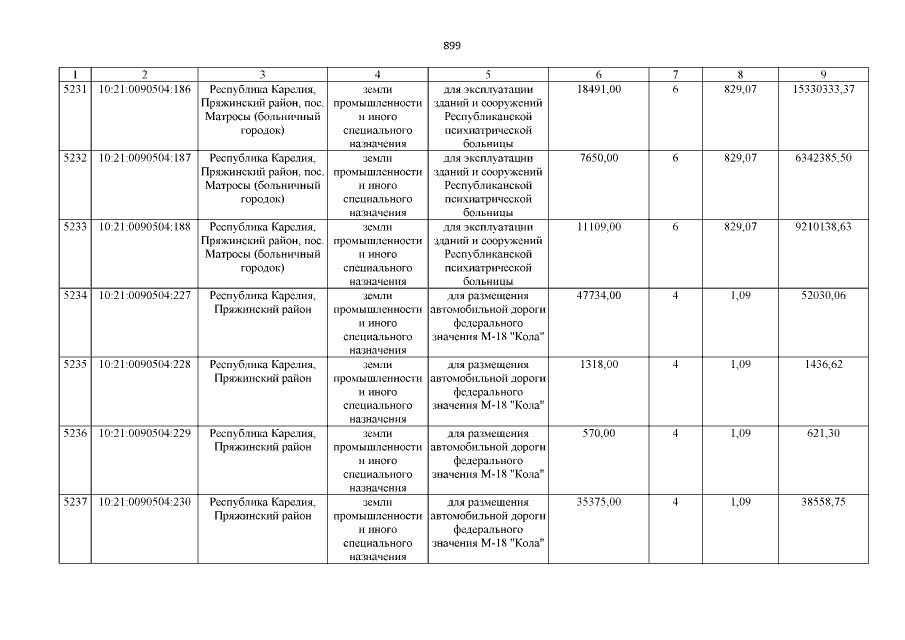 899

| 1 | 2 | 3 | 4 | 5 | 6 | 7 | 8 | 9 |
|---|---|---|---|---|---|---|---|---|
| 5231 | 10:21:0090504:186 | Республика Карелия, Пряжинский район, пос. Матросы (больничный городок) | земли промышленности и иного специального назначения | для эксплуатации зданий и сооружений Республиканской психиатрической больницы | 18491,00 | 6 | 829,07 | 15330333,37 |
| 5232 | 10:21:0090504:187 | Республика Карелия, Пряжинский район, пос. Матросы (больничный городок) | земли промышленности и иного специального назначения | для эксплуатации зданий и сооружений Республиканской психиатрической больницы | 7650,00 | 6 | 829,07 | 6342385,50 |
| 5233 | 10:21:0090504:188 | Республика Карелия, Пряжинский район, пос. Матросы (больничный городок) | земли промышленности и иного специального назначения | для эксплуатации зданий и сооружений Республиканской психиатрической больницы | 11109,00 | 6 | 829,07 | 9210138,63 |
| 5234 | 10:21:0090504:227 | Республика Карелия, Пряжинский район | земли промышленности и иного специального назначения | для размещения автомобильной дороги федерального значения М-18 "Кола" | 47734,00 | 4 | 1,09 | 52030,06 |
| 5235 | 10:21:0090504:228 | Республика Карелия, Пряжинский район | земли промышленности и иного специального назначения | для размещения автомобильной дороги федерального значения М-18 "Кола" | 1318,00 | 4 | 1,09 | 1436,62 |
| 5236 | 10:21:0090504:229 | Республика Карелия, Пряжинский район | земли промышленности и иного специального назначения | для размещения автомобильной дороги федерального значения М-18 "Кола" | 570,00 | 4 | 1,09 | 621,30 |
| 5237 | 10:21:0090504:230 | Республика Карелия, Пряжинский район | земли промышленности и иного специального назначения | для размещения автомобильной дороги федерального значения М-18 "Кола" | 35375,00 | 4 | 1,09 | 38558,75 |